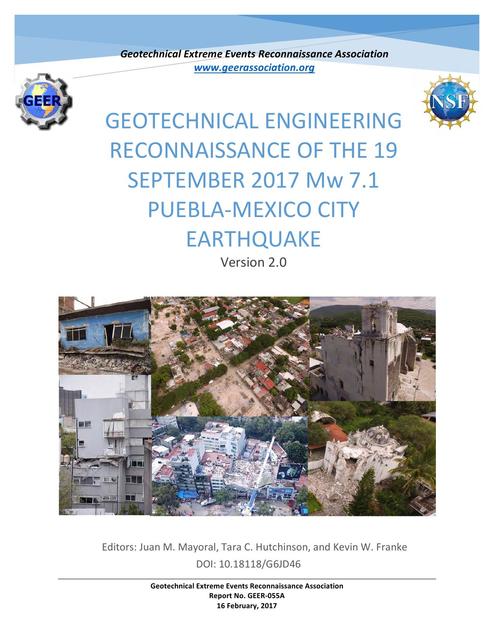 Geotechnical Extreme Events Reconnaissance Association
www.geerassociation.org

GEER

NSF

GEOTECHNICAL ENGINEERING RECONNAISSANCE OF THE 19 SEPTEMBER 2017 Mw 7.1 PUEBLA-MEXICO CITY EARTHQUAKE
Version 2.0

Editors: Juan M. Mayoral, Tara C. Hutchinson, and Kevin W. Franke
DOI: 10.18118/G6JD46

Geotechnical Extreme Events Reconnaissance Association
Report No. GEER-055A
16 February, 2017